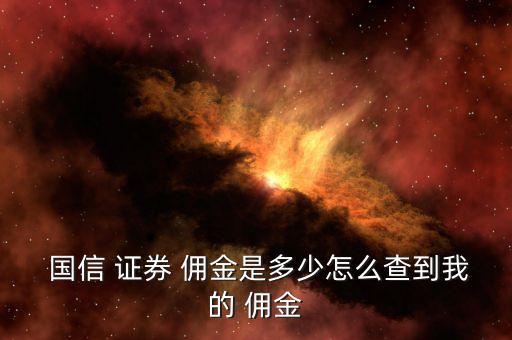 国信 证券 佣金是多少怎么查到我的 佣金